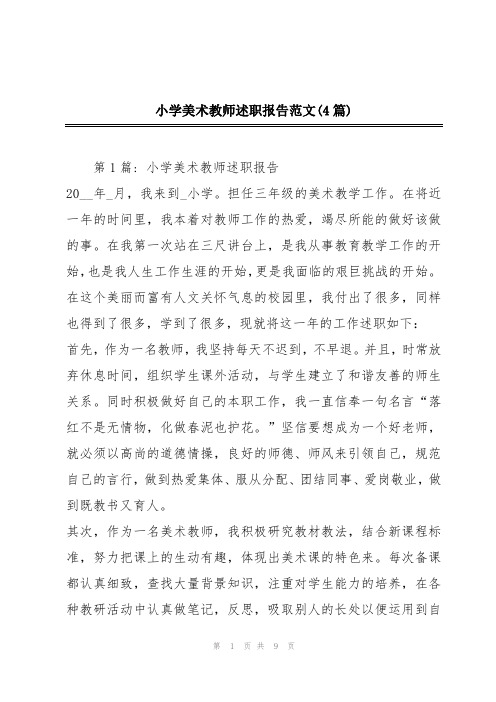 小学美术教师述职报告范文(4篇)

第1篇：小学美术教师述职报告

20__年_月，我来到_小学。担任三年级的美术教学工作。在将近一年的时间里，我本着对教师工作的热爱，竭尽所能的做好该做的事。在我第一次站在三尺讲台上，是我从事教育教学工作的开始，也是我人生工作生涯的开始，更是我面临的艰巨挑战的开始。在这个美丽而富有人文关怀气息的校园里，我付出了很多，同样也得到了很多，学到了很多，现就将这一年的工作述职如下：

首先，作为一名教师，我坚持每天不迟到，不早退。并且，时常放弃休息时间，组织学生课外活动，与学生建立了和谐友善的师生关系。同时积极做好自己的本职工作，我一直信奉一句名言“落红不是无情物，化做春泥也护花。”坚信要想成为一个好老师，就必须以高尚的道德情操，良好的师德、师风来引领自己，规范自己的言行，做到热爱集体、服从分配、团结同事、爱岗敬业，做到既教书又育人。

其次，作为一名美术教师，我积极研究教材教法，结合新课程标准，努力把课上的生动有趣，体现出美术课的特色来。每次备课都认真细致，查找大量背景知识，注重对学生能力的培养，在各种教研活动中认真做笔记，反思，吸取别人的长处以便运用到自

第 1 页 共 9 页